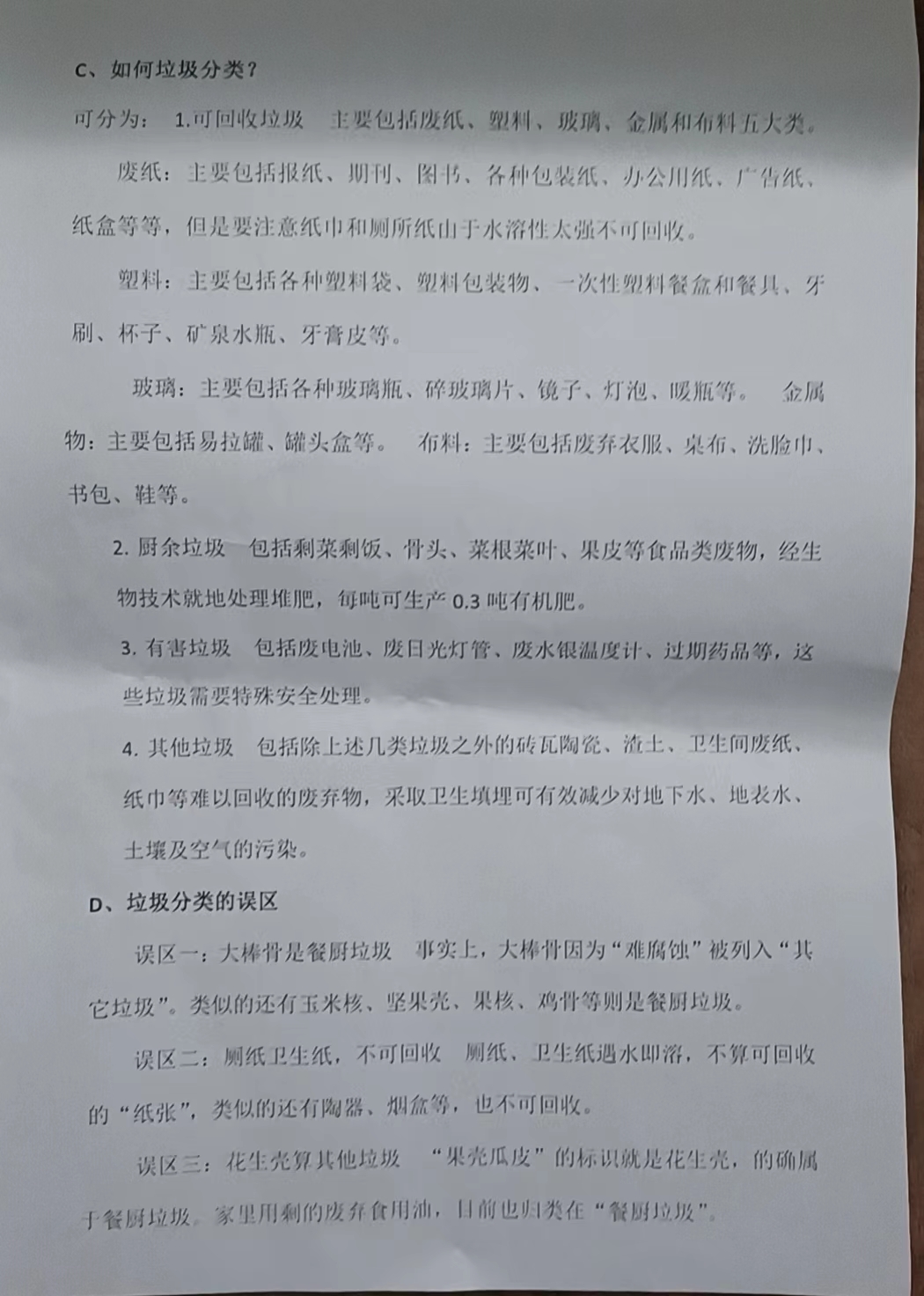 C、如何垃圾分类？

可分为： 1.可回收垃圾 主要包括废纸、塑料、玻璃、金属和布料五大类。

废纸：主要包括报纸、期刊、图书、各种包装纸、办公用纸、广告纸、纸盒等等，但是要注意纸巾和厕所纸由于水溶性太强不可回收。

塑料：主要包括各种塑料袋、塑料包装物、一次性塑料餐盒和餐具、牙刷、杯子、矿泉水瓶、牙膏皮等。

玻璃：主要包括各种玻璃瓶、碎玻璃片、镜子、灯泡、暖瓶等。 金属物：主要包括易拉罐、罐头盒等。 布料：主要包括废弃衣服、桌布、洗脸巾、书包、鞋等。

2. 厨余垃圾 包括剩菜剩饭、骨头、菜根菜叶、果皮等食品类废物，经生物技术就地处理堆肥，每吨可生产 0.3 吨有机肥。

3. 有害垃圾 包括废电池、废日光灯管、废水银温度计、过期药品等，这些垃圾需要特殊安全处理。

4. 其他垃圾 包括除上述几类垃圾之外的砖瓦陶瓷、渣土、卫生间废纸、纸巾等难以回收的废弃物，采取卫生填埋可有效减少对地下水、地表水、土壤及空气的污染。

D、垃圾分类的误区

误区一：大棒骨是餐厨垃圾 事实上，大棒骨因为“难腐蚀”被列入“其它垃圾”。类似的还有玉米核、坚果壳、果核、鸡骨等则是餐厨垃圾。

误区二：厕纸卫生纸，不可回收 厕纸、卫生纸遇水即溶，不算可回收的“纸张”，类似的还有陶器、烟盒等，也不可回收。

误区三：花生壳算其他垃圾 “果壳瓜皮”的标识就是花生壳，的确属于餐厨垃圾。家里用剩的废弃食用油，目前也归类在“餐厨垃圾”。